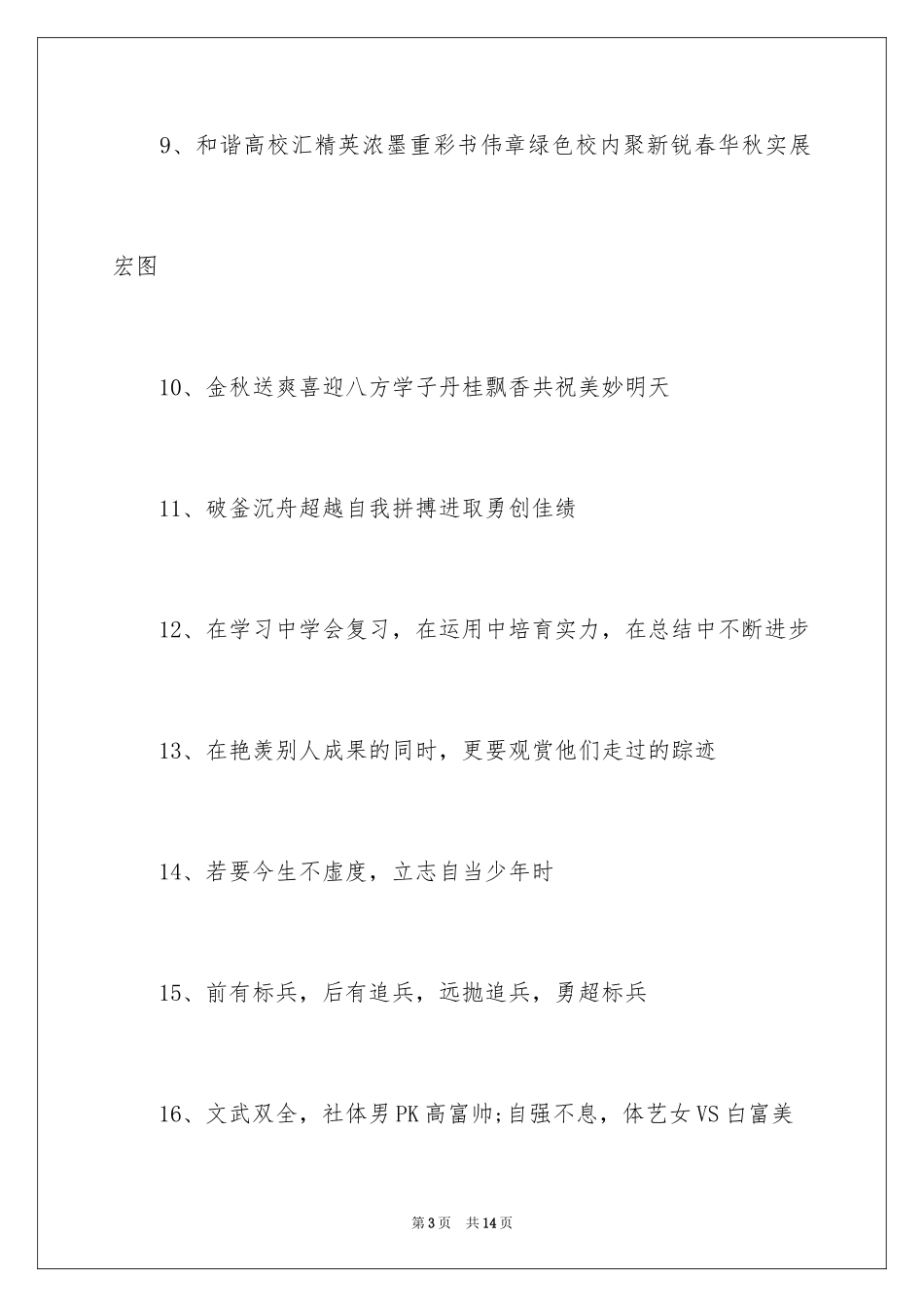 9、和谐高校汇精英浓墨重彩书伟章绿色校内聚新锐春华秋实展宏图

10、金秋送爽喜迎八方学子丹桂飘香共祝美妙明天

11、破釜沉舟超越自我拼搏进取勇创佳绩

12、在学习中学会复习，在运用中培育实力，在总结中不断进步

13、在艳羡别人成果的同时，更要观赏他们走过的踪迹

14、若要今生不虚度，立志自当少年时

15、前有标兵，后有追兵，远抛追兵，勇超标兵

16、文武双全，社体男PK高富帅;自强不息，体艺女VS白富美

第3页 共14页